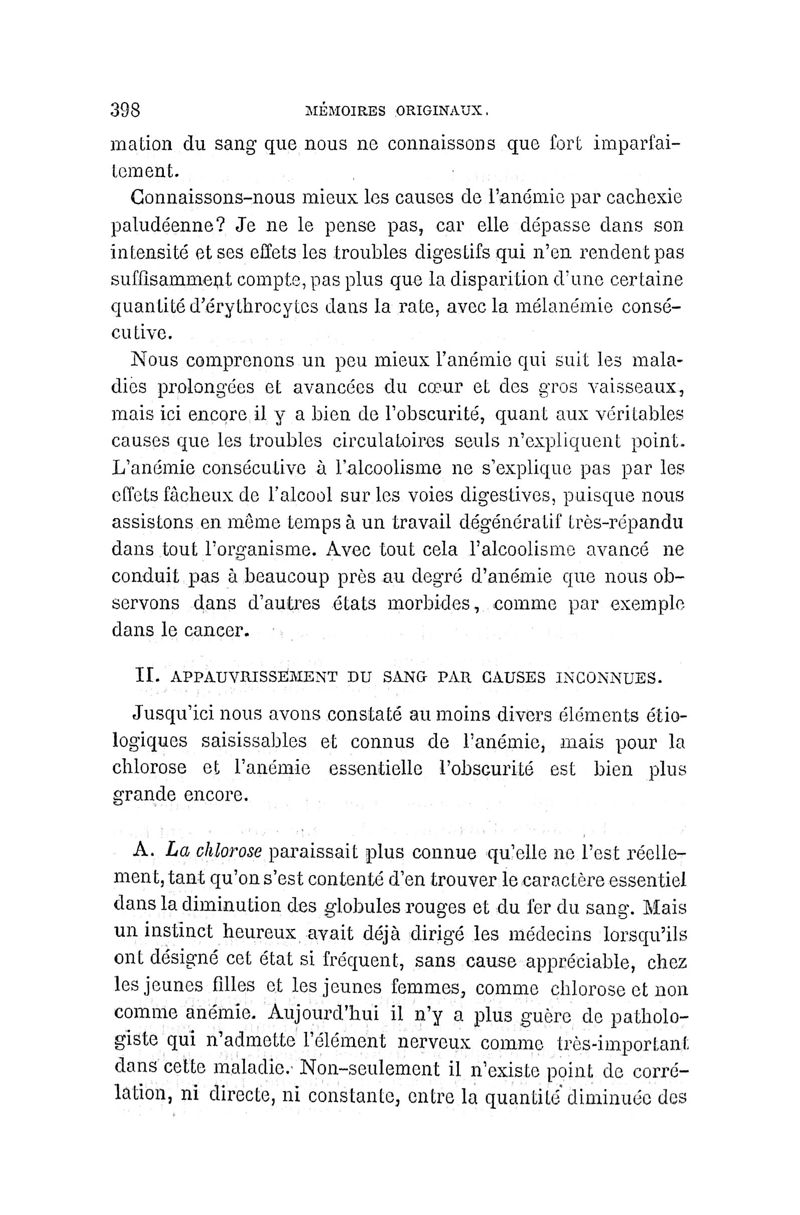 398 MÉMOIRES ORIGINAUX.

mation du sang que nous ne connaissons que fort imparfaitement.

Connaissons-nous mieux les causes de l'anémie par cachexie paludéenne? Je ne le pense pas, car elle dépasse dans son intensité et ses effets les troubles digestifs qui n'en rendent pas suffisamment compte, pas plus que la disparition d'une certaine quantité d'érythrocytes dans la rate, avec la mélanémie consécutive.

Nous comprenons un peu mieux l'anémie qui suit les maladies prolongées et avancées du cœur et des gros vaisseaux, mais ici encore il y a bien de l'obscurité, quant aux véritables causes que les troubles circulatoires seuls n'expliquent point. L'anémie consécutive à l'alcoolisme ne s'explique pas par les effets fâcheux de l'alcool sur les voies digestives, puisque nous assistons en même temps à un travail dégénératif très-répandu dans tout l'organisme. Avec tout cela l'alcoolisme avancé ne conduit pas à beaucoup près au degré d'anémie que nous observons dans d'autres états morbides, comme par exemple dans le cancer.

II. APPAUVRISSEMENT DU SANG PAR CAUSES INCONNUES.

Jusqu'ici nous avons constaté au moins divers éléments étiologiques saisissables et connus de l'anémie, mais pour la chlorose et l'anémie essentielle l'obscurité est bien plus grande encore.

A. La chlorose paraissait plus connue qu'elle ne l'est réellement, tant qu'on s'est contenté d'en trouver le caractère essentiel dans la diminution des globules rouges et du fer du sang. Mais un instinct heureux avait déjà dirigé les médecins lorsqu'ils ont désigné cet état si fréquent, sans cause appréciable, chez les jeunes filles et les jeunes femmes, comme chlorose et non comme anémie. Aujourd'hui il n'y a plus guère de pathologiste qui n'admette l'élément nerveux comme très-important dans cette maladie. Non-seulement il n'existe point de corrélation, ni directe, ni constante, entre la quantité diminuée des